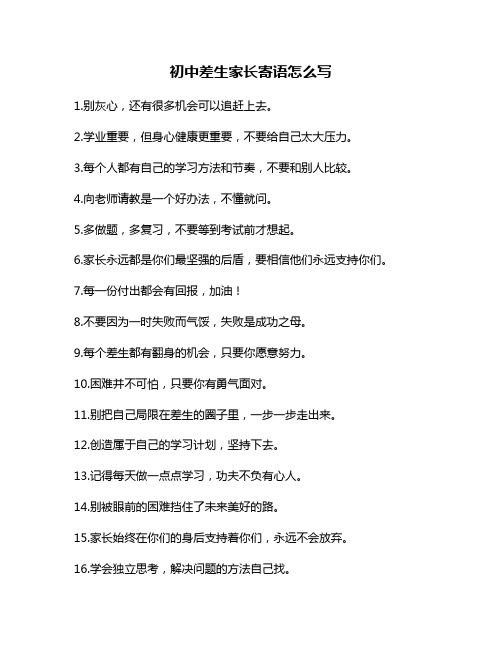 初中差生家长寄语怎么写

1.别灰心，还有很多机会可以追赶上去。

2.学业重要，但身心健康更重要，不要给自己太大压力。

3.每个人都有自己的学习方法和节奏，不要和别人比较。

4.向老师请教是一个好办法，不懂就问。

5.多做题，多复习，不要等到考试前才想起。

6.家长永远都是你们最坚强的后盾，要相信他们永远支持你们。

7.每一份付出都会有回报，加油！

8.不要因为一时失败而气馁，失败是成功之母。

9.每个差生都有翻身的机会，只要你愿意努力。

10.困难并不可怕，只要你有勇气面对。

11.别把自己局限在差生的圈子里，一步一步走出来。

12.创造属于自己的学习计划，坚持下去。

13.记得每天做一点点学习，功夫不负有心人。

14.别被眼前的困难挡住了未来美好的路。

15.家长始终在你们的身后支持着你们，永远不会放弃。

16.学会独立思考，解决问题的方法自己找。